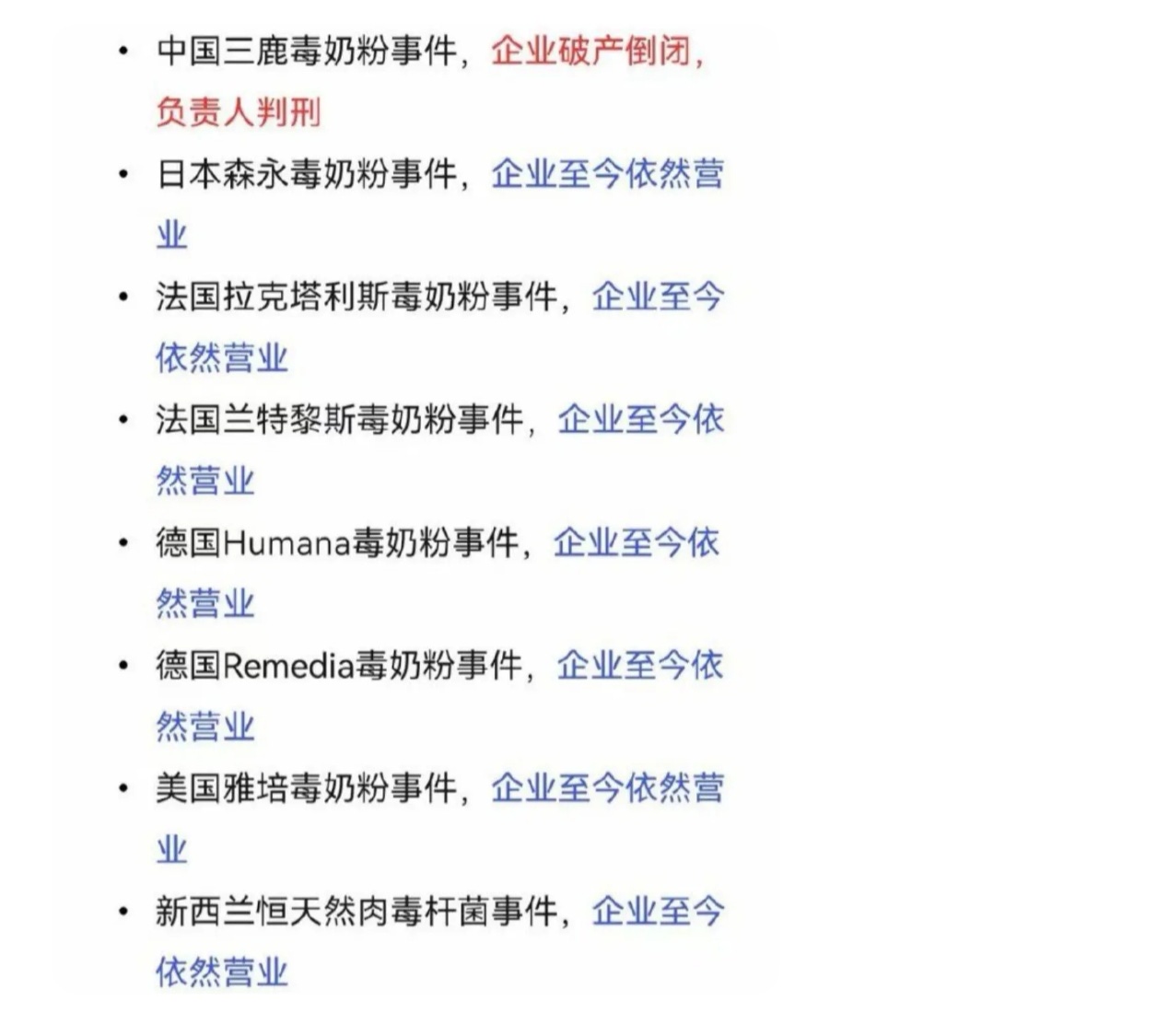 • 中国三鹿毒奶粉事件，企业破产倒闭，负责人判刑

• 日本森永毒奶粉事件，企业至今依然营业

• 法国拉克塔利斯毒奶粉事件，企业至今依然营业

• 法国兰特黎斯毒奶粉事件，企业至今依然营业

• 德国Humana毒奶粉事件，企业至今依然营业

• 德国Remedia毒奶粉事件，企业至今依然营业

• 美国雅培毒奶粉事件，企业至今依然营业

• 新西兰恒天然肉毒杆菌事件，企业至今依然营业